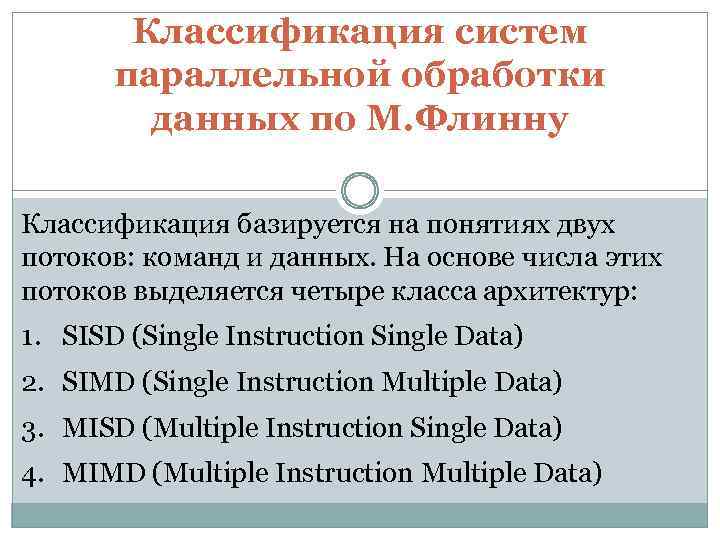 Классификация систем параллельной обработки данных по М.Флинну

Классификация базируется на понятиях двух потоков: команд и данных. На основе числа этих потоков выделяется четыре класса архитектур:

1. SISD (Single Instruction Single Data)
2. SIMD (Single Instruction Multiple Data)
3. MISD (Multiple Instruction Single Data)
4. MIMD (Multiple Instruction Multiple Data)